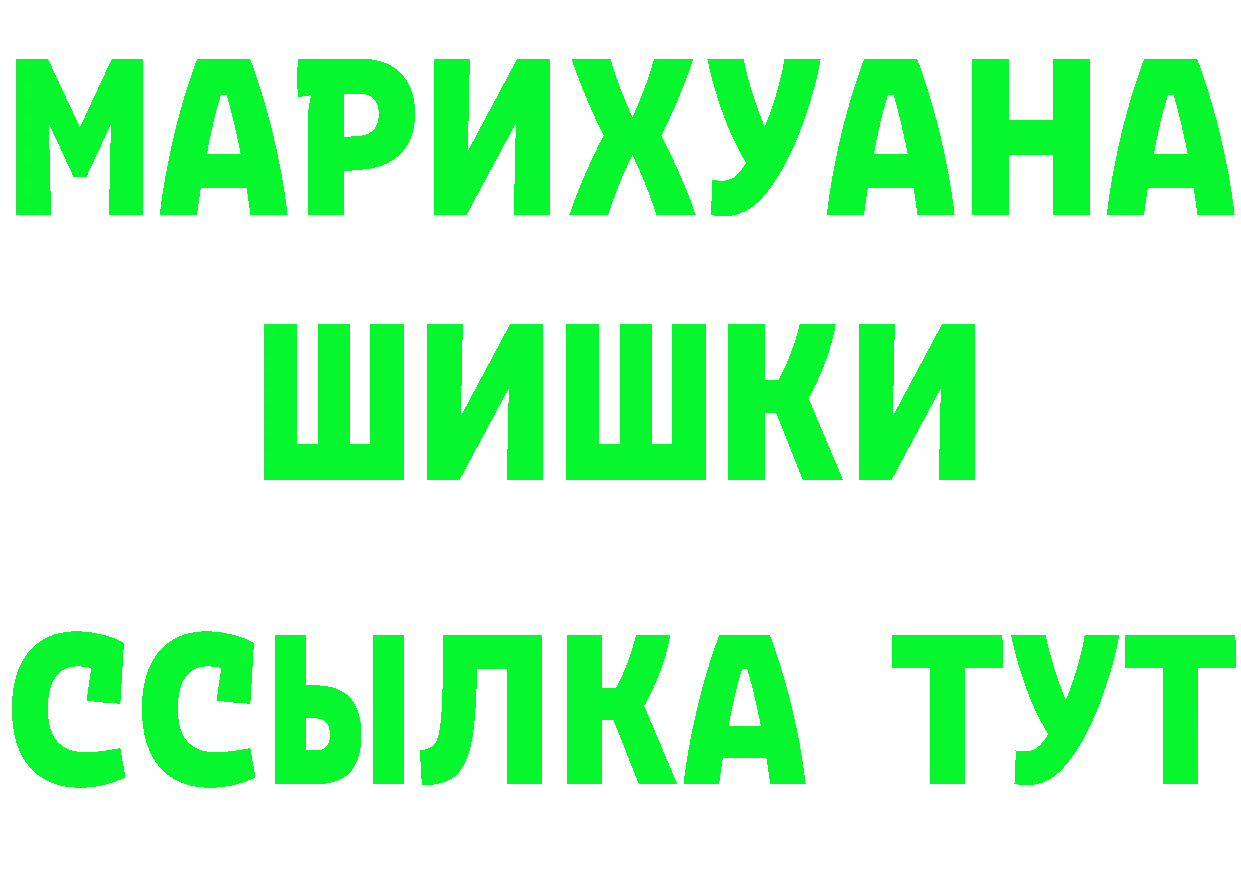 МАРИХУАНА
ШИШКИ
ССЫЛКА ТУТ